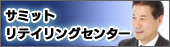 サミット
リテイリングセンター